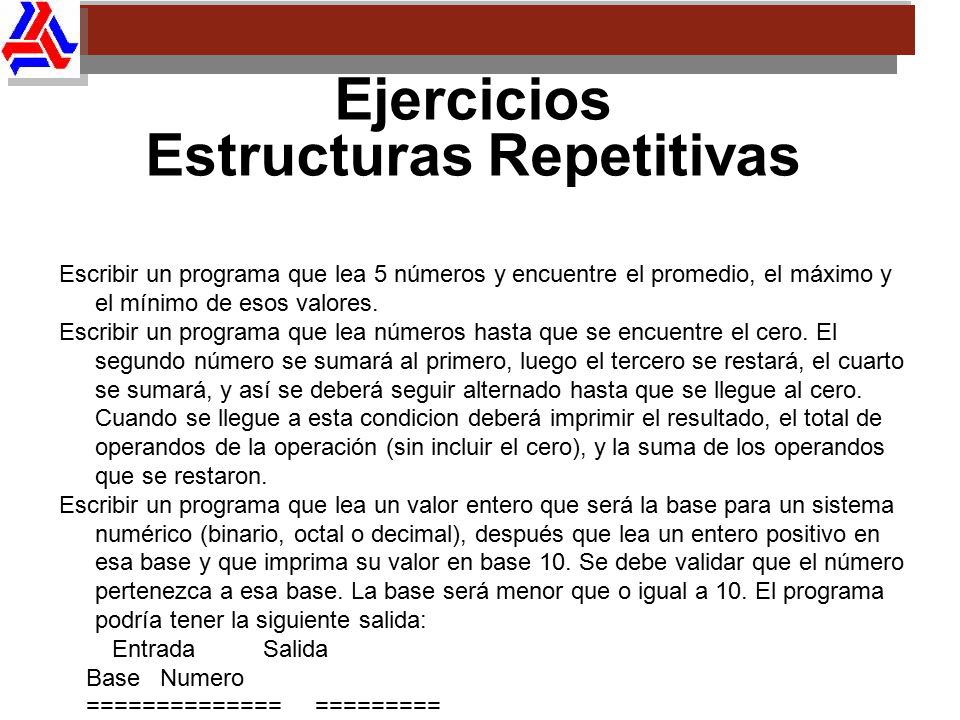 Ejercicios
Estructuras Repetitivas

Escribir un programa que lea 5 números y encuentre el promedio, el máximo y el mínimo de esos valores.

Escribir un programa que lea números hasta que se encuentre el cero. El segundo número se sumará al primero, luego el tercero se restará, el cuarto se sumará, y así se deberá seguir alternado hasta que se llegue al cero. Cuando se llegue a esta condicion deberá imprimir el resultado, el total de operandos de la operación (sin incluir el cero), y la suma de los operandos que se restaron.

Escribir un programa que lea un valor entero que será la base para un sistema numérico (binario, octal o decimal), después que lea un entero positivo en esa base y que imprima su valor en base 10. Se debe validar que el número pertenezca a esa base. La base será menor que o igual a 10. El programa podría tener la siguiente salida:

Entrada Salida
Base Numero
============== =========